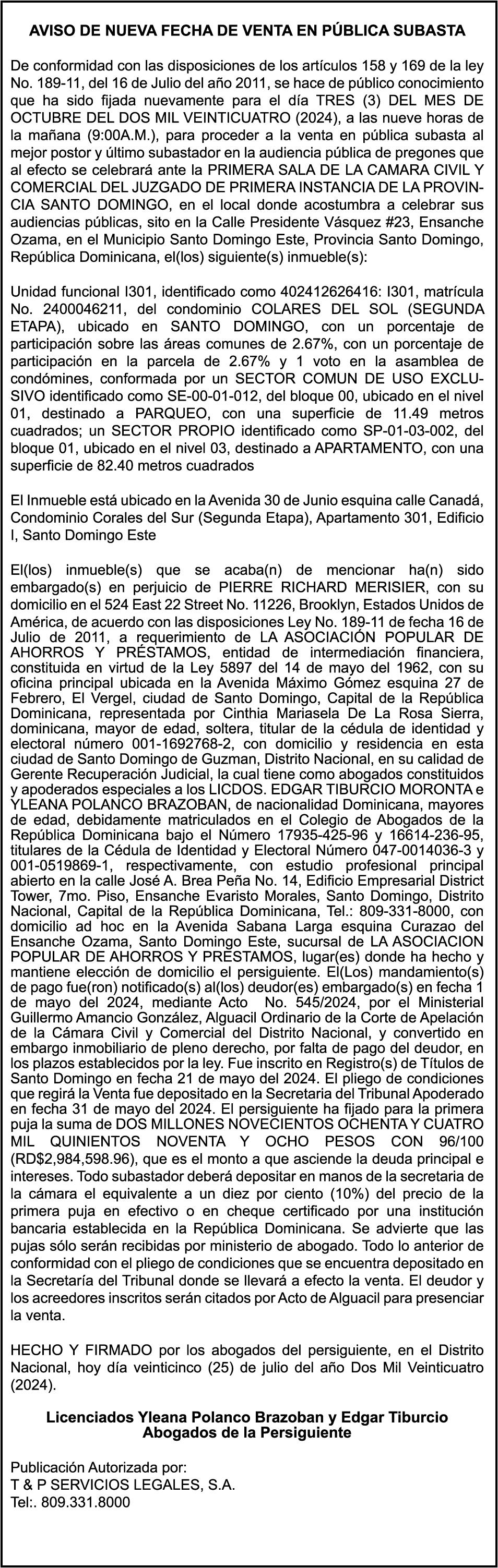 AVISO DE NUEVA FECHA DE VENTA EN PÚBLICA SUBASTA

De conformidad con las disposiciones de los artículos 158 y 169 de la ley No. 189-11, del 16 de Julio del año 2011, se hace de público conocimiento que ha sido fijada nuevamente para el día TRES (3) DEL MES DE OCTUBRE DEL DOS MIL VEINTICUATRO (2024), a las nueve horas de la mañana (9:00A.M.), para proceder a la venta en pública subasta al mejor postor y último subastador en la audiencia pública de pregones que al efecto se celebrará ante la PRIMERA SALA DE LA CAMARA CIVIL Y COMERCIAL DEL JUZGADO DE PRIMERA INSTANCIA DE LA PROVINCIA SANTO DOMINGO, en el local donde acostumbra a celebrar sus audiencias públicas, sito en la Calle Presidente Vásquez #23, Ensanche Ozama, en el Municipio Santo Domingo Este, Provincia Santo Domingo, República Dominicana, el(los) siguiente(s) inmueble(s):

Unidad funcional I301, identificado como 402412626416: I301, matrícula No. 2400046211, del condominio COLARES DEL SOL (SEGUNDA ETAPA), ubicado en SANTO DOMINGO, con un porcentaje de participación sobre las áreas comunes de 2.67%, con un porcentaje de participación en la parcela de 2.67% y 1 voto en la asamblea de condómines, conformada por un SECTOR COMUN DE USO EXCLUSIVO identificado como SE-00-01-012, del bloque 00, ubicado en el nivel 01, destinado a PARQUEO, con una superficie de 11.49 metros cuadrados; un SECTOR PROPIO identificado como SP-01-03-002, del bloque 01, ubicado en el nivel 03, destinado a APARTAMENTO, con una superficie de 82.40 metros cuadrados

El Inmueble está ubicado en la Avenida 30 de Junio esquina calle Canadá, Condominio Corales del Sur (Segunda Etapa), Apartamento 301, Edificio I, Santo Domingo Este

El(los) inmueble(s) que se acaba(n) de mencionar ha(n) sido embargado(s) en perjuicio de PIERRE RICHARD MERISIER, con su domicilio en el 524 East 22 Street No. 11226, Brooklyn, Estados Unidos de América, de acuerdo con las disposiciones Ley No. 189-11 de fecha 16 de Julio de 2011, a requerimiento de LA ASOCIACIÓN POPULAR DE AHORROS Y PRÉSTAMOS, entidad de intermediación financiera, constituida en virtud de la Ley 5897 del 14 de mayo del 1962, con su oficina principal ubicada en la Avenida Máximo Gómez esquina 27 de Febrero, El Vergel, ciudad de Santo Domingo, Capital de la República Dominicana, representada por Cinthia Mariasela De La Rosa Sierra, dominicana, mayor de edad, soltera, titular de la cédula de identidad y electoral número 001-1692768-2, con domicilio y residencia en esta ciudad de Santo Domingo de Guzman, Distrito Nacional, en su calidad de Gerente Recuperación Judicial, la cual tiene como abogados constituidos y apoderados especiales a los LICDOS. EDGAR TIBURCIO MORONTA e YLEANA POLANCO BRAZOBAN, de nacionalidad Dominicana, mayores de edad, debidamente matriculados en el Colegio de Abogados de la República Dominicana bajo el Número 17935-425-96 y 16614-236-95, titulares de la Cédula de Identidad y Electoral Número 047-0014036-3 y 001-0519869-1, respectivamente, con estudio profesional principal abierto en la calle José A. Brea Peña No. 14, Edificio Empresarial District Tower, 7mo. Piso, Ensanche Evaristo Morales, Santo Domingo, Distrito Nacional, Capital de la República Dominicana, Tel.: 809-331-8000, con domicilio ad hoc en la Avenida Sabana Larga esquina Curazao del Ensanche Ozama, Santo Domingo Este, sucursal de LA ASOCIACION POPULAR DE AHORROS Y PRESTAMOS, lugar(es) donde ha hecho y mantiene elección de domicilio el persiguiente. El(Los) mandamiento(s) de pago fue(ron) notificado(s) al(los) deudor(es) embargado(s) en fecha 1 de mayo del 2024, mediante Acto No. 545/2024, por el Ministerial Guillermo Amancio González, Alguacil Ordinario de la Corte de Apelación de la Cámara Civil y Comercial del Distrito Nacional, y convertido en embargo inmobiliario de pleno derecho, por falta de pago del deudor, en los plazos establecidos por la ley. Fue inscrito en Registro(s) de Títulos de Santo Domingo en fecha 21 de mayo del 2024. El pliego de condiciones que regirá la Venta fue depositado en la Secretaria del Tribunal Apoderado en fecha 31 de mayo del 2024. El persiguiente ha fijado para la primera puja la suma de DOS MILLONES NOVECIENTOS OCHENTA Y CUATRO MIL QUINIENTOS NOVENTA Y OCHO PESOS CON 96/100 (RD$2,984,598.96), que es el monto a que asciende la deuda principal e intereses. Todo subastador deberá depositar en manos de la secretaria de la cámara el equivalente a un diez por ciento (10%) del precio de la primera puja en efectivo o en cheque certificado por una institución bancaria establecida en la República Dominicana. Se advierte que las pujas sólo serán recibidas por ministerio de abogado. Todo lo anterior de conformidad con el pliego de condiciones que se encuentra depositado en la Secretaría del Tribunal donde se llevará a efecto la venta. El deudor y los acreedores inscritos serán citados por Acto de Alguacil para presenciar la venta.

HECHO Y FIRMADO por los abogados del persiguiente, en el Distrito Nacional, hoy día veinticinco (25) de julio del año Dos Mil Veinticuatro (2024).

Licenciados Yleana Polanco Brazoban y Edgar Tiburcio
Abogados de la Persiguiente

Publicación Autorizada por:
T & P SERVICIOS LEGALES, S.A.
Tel:. 809.331.8000